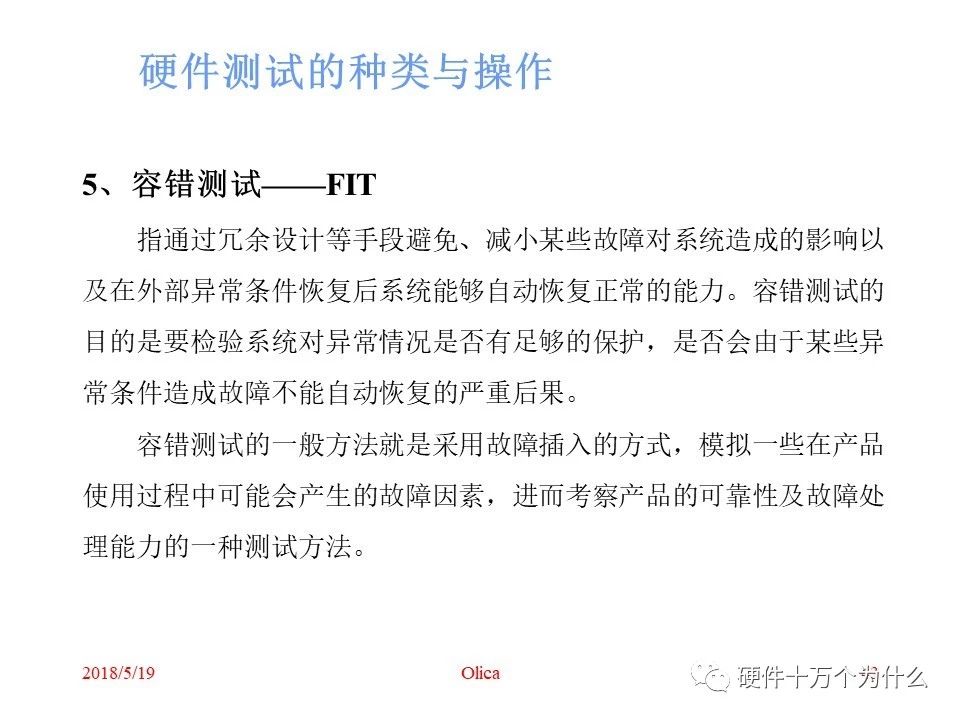 硬件测试的种类与操作

5、容错测试——FIT

指通过冗余设计等手段避免、减小某些故障对系统造成的影响以及在外部异常条件恢复后系统能够自动恢复正常的能力。容错测试的目的是要检验系统对异常情况是否有足够的保护，是否会由于某些异常条件造成故障不能自动恢复的严重后果。

容错测试的一般方法就是采用故障插入的方式，模拟一些在产品使用过程中可能会产生的故障因素，进而考察产品的可靠性及故障处理能力的一种测试方法。

2018/5/19 Olica 硬件十万个为什么